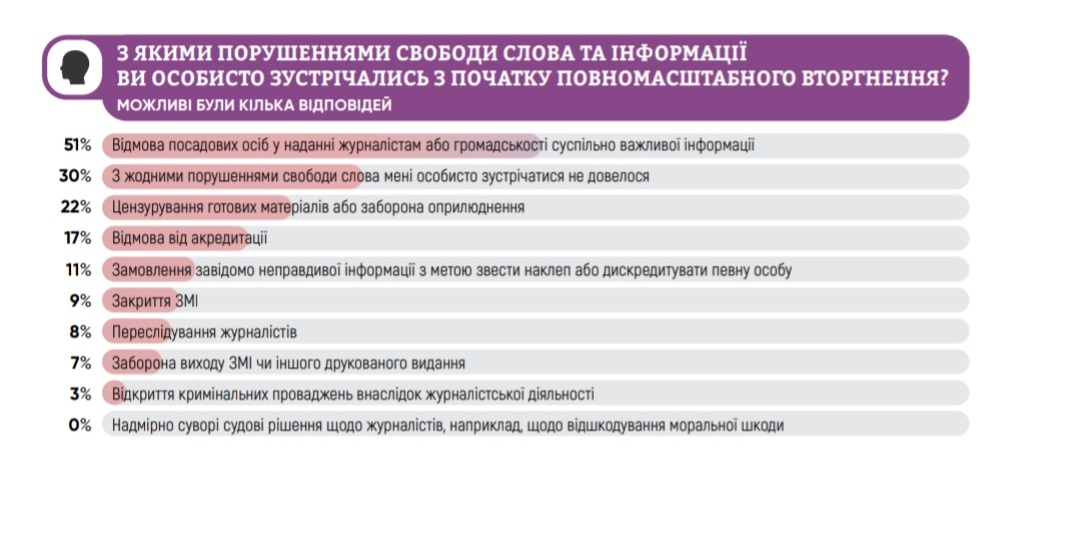 З ЯКИМИ ПОРУШЕННЯМИ СВОБОДИ СЛОВА ТА ІНФОРМАЦІЇ ВИ ОСОБИСТО ЗУСТРІЧАЛИСЬ З ПОЧАТКУ ПОВНОМАСШТАБНОГО ВТОРГНЕННЯ?
МОЖЛИВІ БУЛИ КІЛЬКА ВІДПОВІДЕЙ

51% Відмова посадових осіб у наданні журналістам або громадськості суспільно важливої інформації
30% З жодними порушеннями свободи слова мені особисто зустрічатися не довелося
22% Цензурування готових матеріалів або заборона оприлюднення
17% Відмова від акредитації
11% Замовлення завідомо неправдивої інформації з метою звести наклеп або дискредитувати певну особу
9% Закриття ЗМІ
8% Переслідування журналістів
7% Заборона виходу ЗМІ чи іншого друкованого видання
3% Відкриття кримінальних проваджень внаслідок журналістської діяльності
0% Надмірно суворі судові рішення щодо журналістів, наприклад, щодо відшкодування моральної шкоди